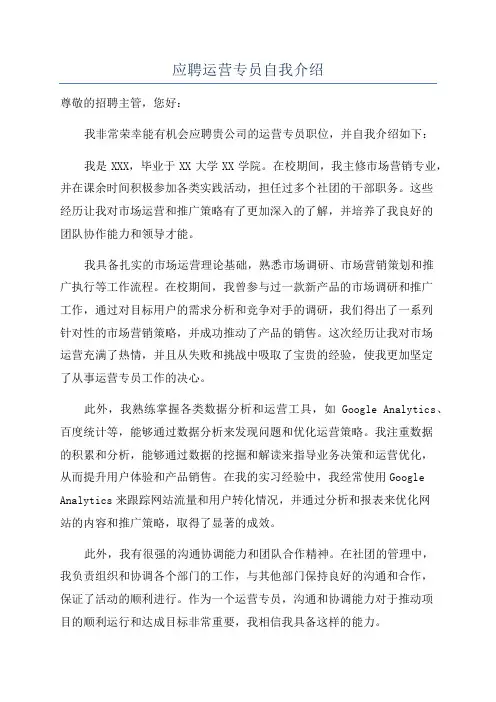 应聘运营专员自我介绍

尊敬的招聘主管，您好：

我非常荣幸能有机会应聘贵公司的运营专员职位，并自我介绍如下：

我是 XXX，毕业于 XX 大学 XX 学院。在校期间，我主修市场营销专业，并在课余时间积极参加各类实践活动，担任过多个社团的干部职务。这些经历让我对市场运营和推广策略有了更加深入的了解，并培养了我良好的团队协作能力和领导才能。

我具备扎实的市场运营理论基础，熟悉市场调研、市场营销策划和推广执行等工作流程。在校期间，我曾参与过一款新产品的市场调研和推广工作，通过对目标用户的需求分析和竞争对手的调研，我们得出了一系列针对性的市场营销策略，并成功推动了产品的销售。这次经历让我对市场运营充满了热情，并且从失败和挑战中吸取了宝贵的经验，使我更加坚定了从事运营专员工作的决心。

此外，我熟练掌握各类数据分析和运营工具，如 Google Analytics、百度统计等，能够通过数据分析来发现问题和优化运营策略。我注重数据的积累和分析，能够通过数据的挖掘和解读来指导业务决策和运营优化，从而提升用户体验和产品销售。在我的实习经验中，我经常使用 Google Analytics 来跟踪网站流量和用户转化情况，并通过分析和报表来优化网站的内容和推广策略，取得了显著的成效。

此外，我有很强的沟通协调能力和团队合作精神。在社团的管理中，我负责组织和协调各个部门的工作，与其他部门保持良好的沟通和合作，保证了活动的顺利进行。作为一个运营专员，沟通和协调能力对于推动项目的顺利运行和达成目标非常重要，我相信我具备这样的能力。